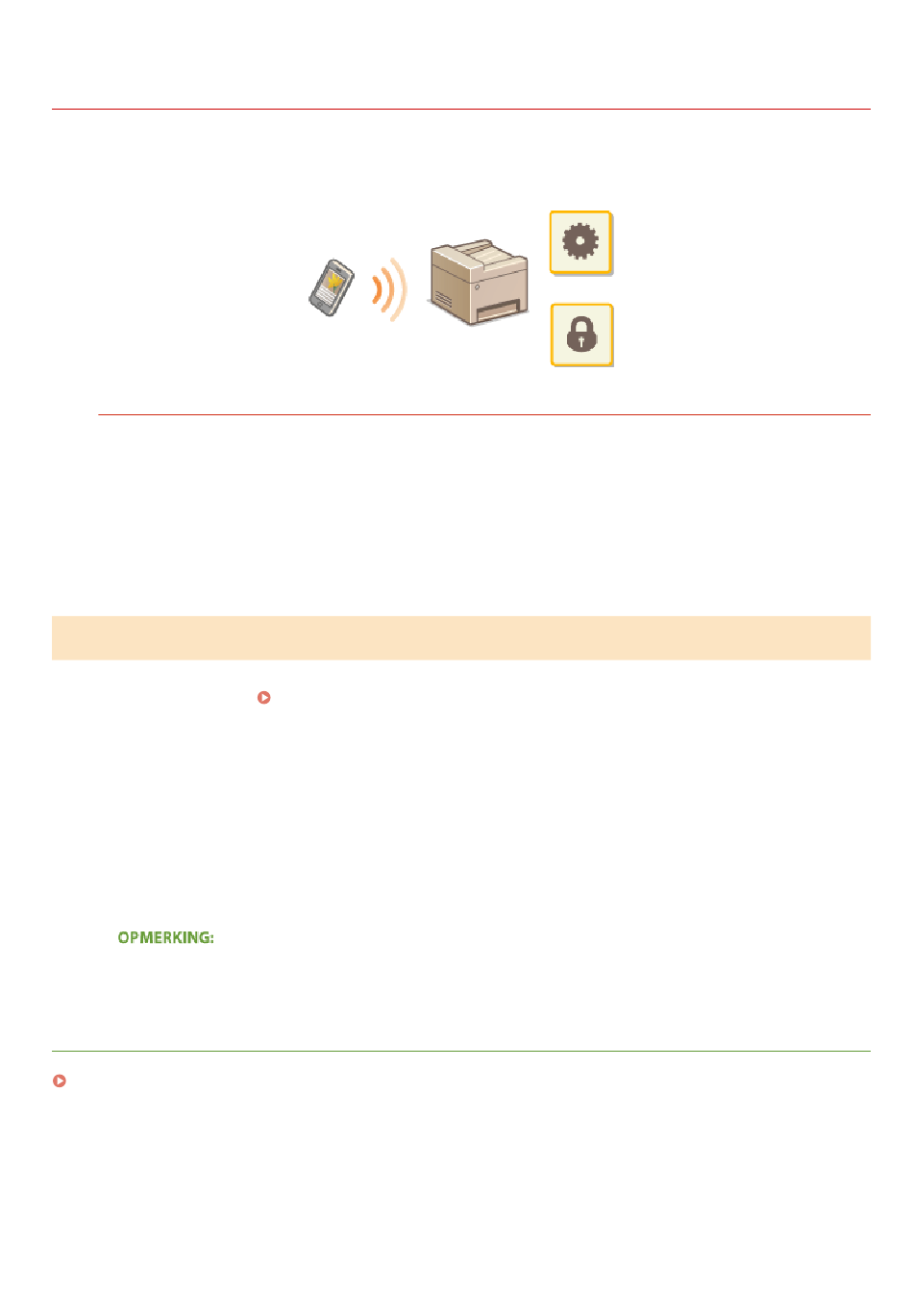 OPMERKING: